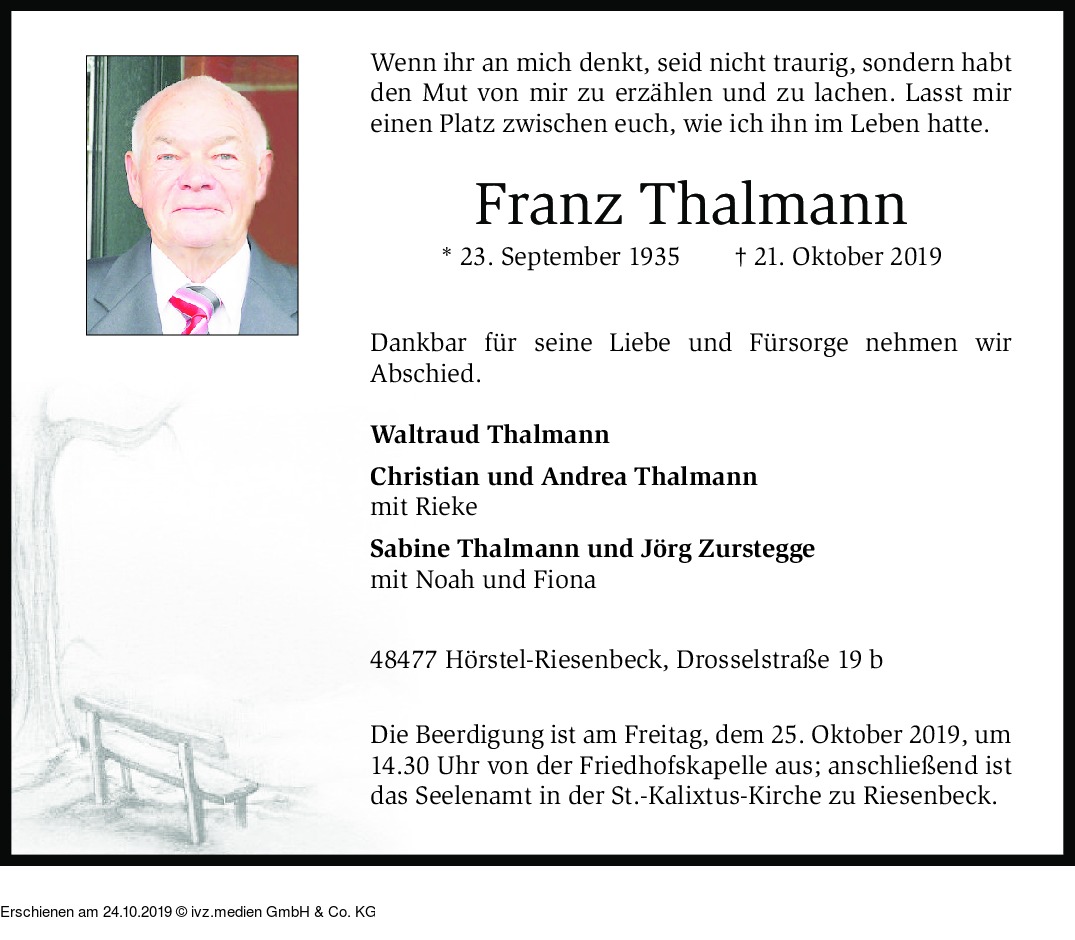 Wenn ihr an mich denkt, seid nicht traurig, sondern habt den Mut von mir zu erzählen und zu lachen. Lasst mir einen Platz zwischen euch, wie ich ihn im Leben hatte.

Franz Thalmann

* 23. September 1935 † 21. Oktober 2019

Dankbar für seine Liebe und Fürsorge nehmen wir Abschied.

Waltraud Thalmann

Christian und Andrea Thalmann
mit Rieke

Sabine Thalmann und Jörg Zurstegge
mit Noah und Fiona

48477 Hörstel-Riesenbeck, Drosselstraße 19 b

Die Beerdigung ist am Freitag, dem 25. Oktober 2019, um 14.30 Uhr von der Friedhofskapelle aus; anschließend ist das Seelenamt in der St.-Kalixtus-Kirche zu Riesenbeck.

Erschienen am 24.10.2019 © ivz.medien GmbH & Co. KG